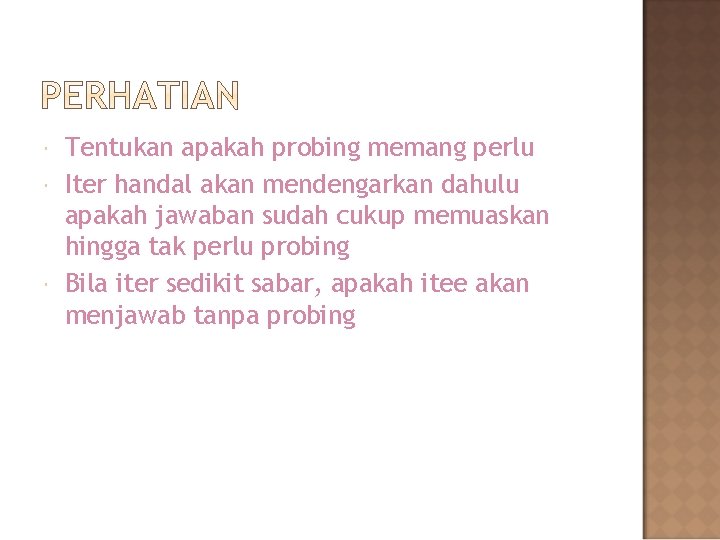 PERHATIAN

• Tentukan apakah probing memang perlu
• Iter handal akan mendengarkan dahulu apakah jawaban sudah cukup memuaskan hingga tak perlu probing
• Bila iter sedikit sabar, apakah itee akan menjawab tanpa probing